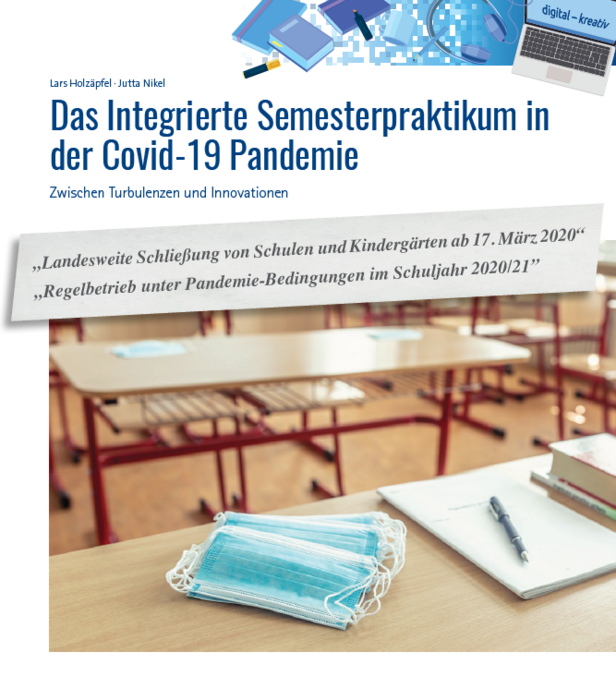 digital – kreativ

Lars Holzäpfel · Jutta Nikel

Das Integrierte Semesterpraktikum in der Covid-19 Pandemie

Zwischen Turbulenzen und Innovationen

„Landesweite Schließung von Schulen und Kindergärten ab 17. März 2020“

„Regelbetrieb unter Pandemie-Bedingungen im Schuljahr 2020/21”